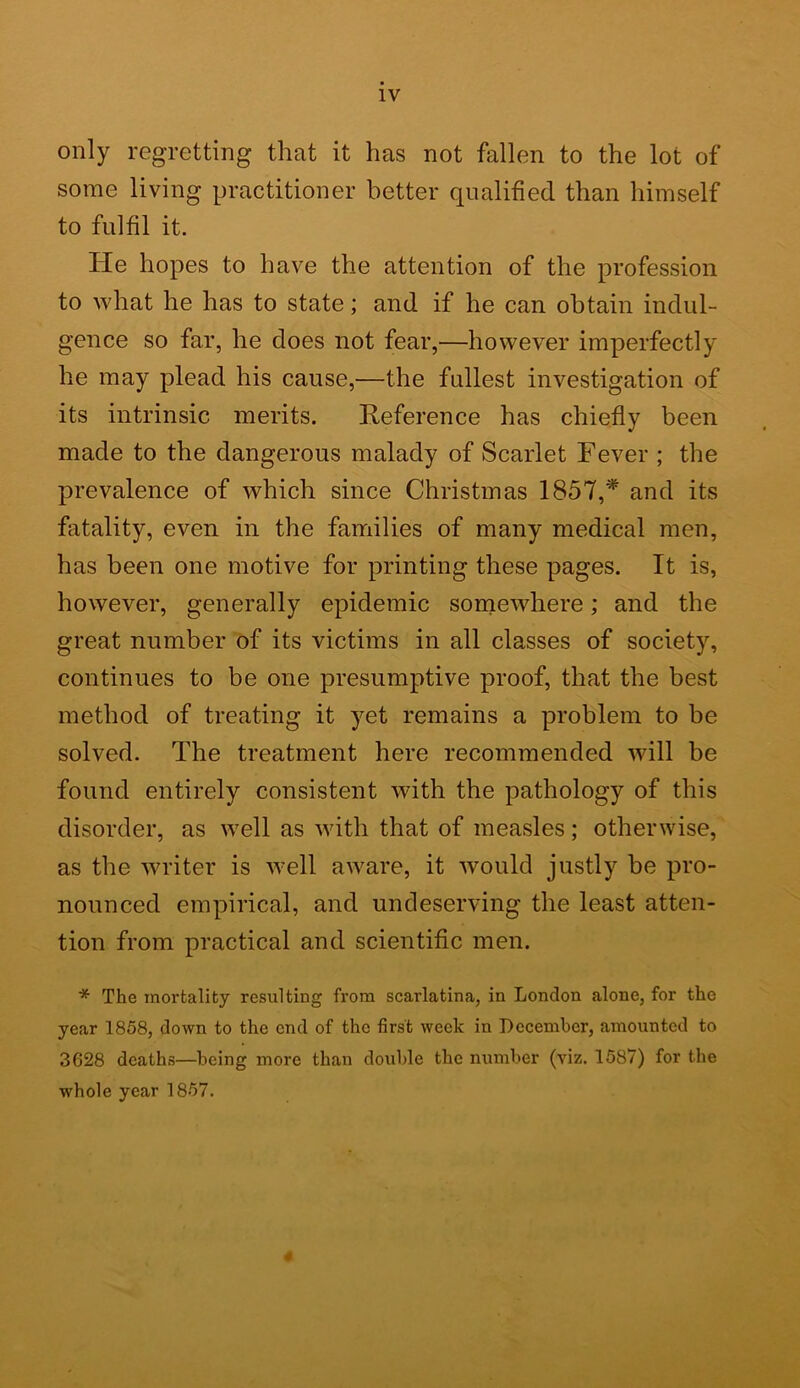 iv

only regretting that it has not fallen to the lot of some living practitioner better qualified than himself to fulfil it.

He hopes to have the attention of the profession to what he has to state; and if he can obtain indulgence so far, he does not fear,—however imperfectly he may plead his cause,—the fullest investigation of its intrinsic merits. Reference has chiefly been made to the dangerous malady of Scarlet Fever; the prevalence of which since Christmas 1857,* and its fatality, even in the families of many medical men, has been one motive for printing these pages. It is, however, generally epidemic somewhere; and the great number of its victims in all classes of society, continues to be one presumptive proof, that the best method of treating it yet remains a problem to be solved. The treatment here recommended will be found entirely consistent with the pathology of this disorder, as well as with that of measles; otherwise, as the writer is well aware, it would justly be pronounced empirical, and undeserving the least attention from practical and scientific men.

* The mortality resulting from scarlatina, in London alone, for the year 1858, down to the end of the first week in December, amounted to 3628 deaths—being more than double the number (viz. 1587) for the whole year 1857.